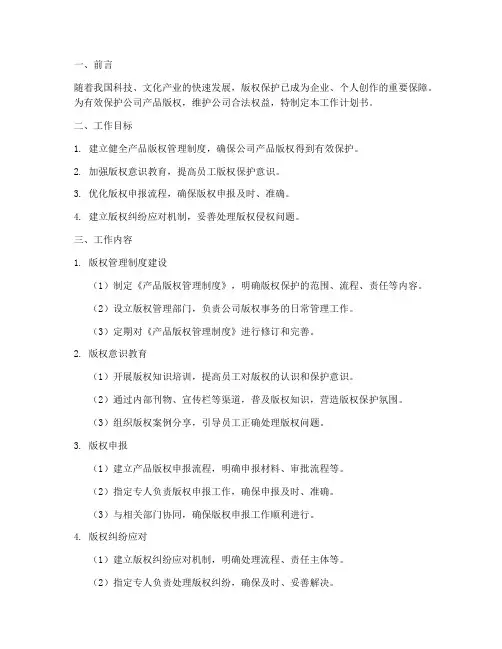 一、前言

随着我国科技、文化产业的快速发展，版权保护已成为企业、个人创作的重要保障。为有效保护公司产品版权，维护公司合法权益，特制定本工作计划书。

二、工作目标

1. 建立健全产品版权管理制度，确保公司产品版权得到有效保护。

2. 加强版权意识教育，提高员工版权保护意识。

3. 优化版权申报流程，确保版权申报及时、准确。

4. 建立版权纠纷应对机制，妥善处理版权侵权问题。

三、工作内容

1. 版权管理制度建设

（1）制定《产品版权管理制度》，明确版权保护的范围、流程、责任等内容。

（2）设立版权管理部门，负责公司版权事务的日常管理工作。

（3）定期对《产品版权管理制度》进行修订和完善。

2. 版权意识教育

（1）开展版权知识培训，提高员工对版权的认识和保护意识。

（2）通过内部刊物、宣传栏等渠道，普及版权知识，营造版权保护氛围。

（3）组织版权案例分享，引导员工正确处理版权问题。

3. 版权申报

（1）建立产品版权申报流程，明确申报材料、审批流程等。

（2）指定专人负责版权申报工作，确保申报及时、准确。

（3）与相关部门协同，确保版权申报工作顺利进行。

4. 版权纠纷应对

（1）建立版权纠纷应对机制，明确处理流程、责任主体等。

（2）指定专人负责处理版权纠纷，确保及时、妥善解决。